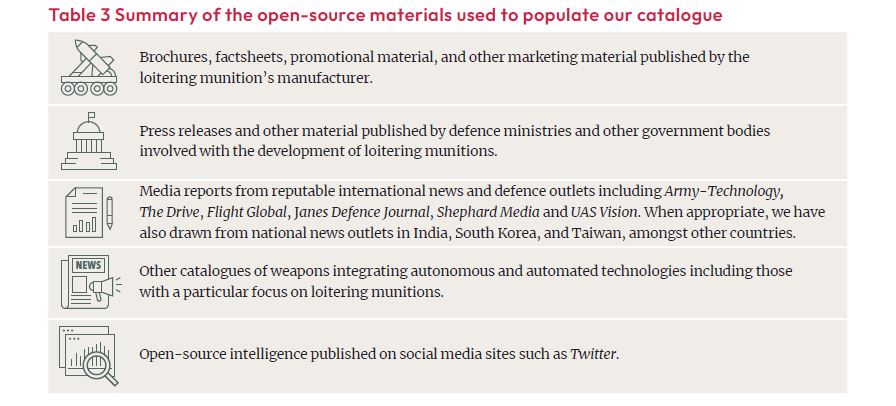 Table 3 Summary of the open-source materials used to populate our catalogue

Brochures, factsheets, promotional material, and other marketing material published by the loitering munition's manufacturer.

Press releases and other material published by defence ministries and other government bodies involved with the development of loitering munitions.

Media reports from reputable international news and defence outlets including Army-Technology, The Drive, Flight Global, Janes Defence Journal, Shephard Media and UAS Vision. When appropriate, we have also drawn from national news outlets in India, South Korea, and Taiwan, amongst other countries.

NEWS

Other catalogues of weapons integrating autonomous and automated technologies including those with a particular focus on loitering munitions.

Open-source intelligence published on social media sites such as Twitter.